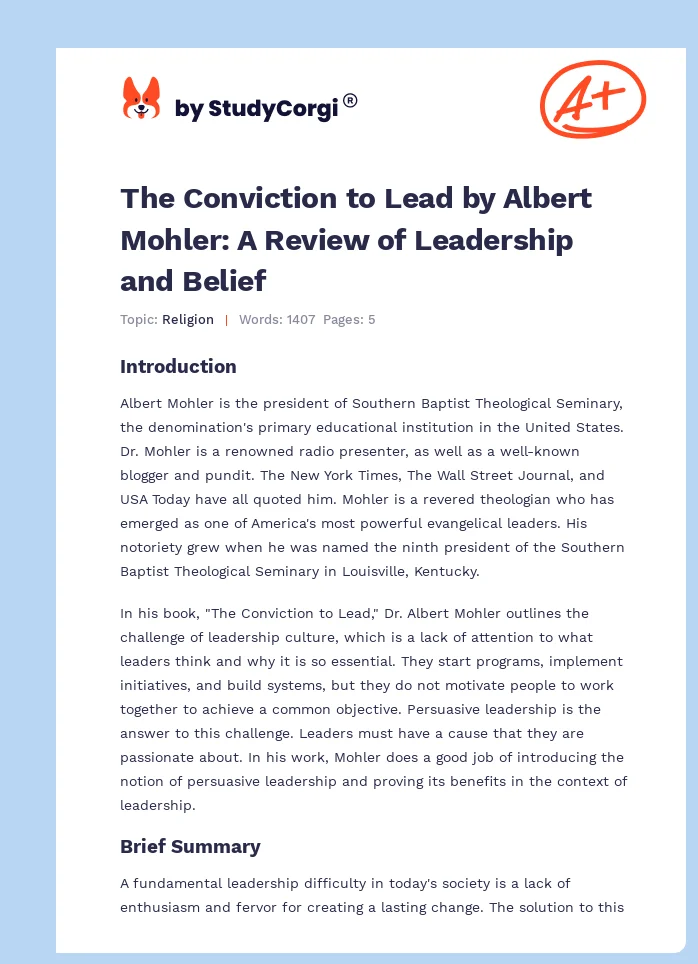 by StudyCorgi®

A+

The Conviction to Lead by Albert Mohler: A Review of Leadership and Belief

Topic: Religion | Words: 1407 Pages: 5

Introduction

Albert Mohler is the president of Southern Baptist Theological Seminary, the denomination's primary educational institution in the United States. Dr. Mohler is a renowned radio presenter, as well as a well-known blogger and pundit. The New York Times, The Wall Street Journal, and USA Today have all quoted him. Mohler is a revered theologian who has emerged as one of America's most powerful evangelical leaders. His notoriety grew when he was named the ninth president of the Southern Baptist Theological Seminary in Louisville, Kentucky.

In his book, "The Conviction to Lead," Dr. Albert Mohler outlines the challenge of leadership culture, which is a lack of attention to what leaders think and why it is so essential. They start programs, implement initiatives, and build systems, but they do not motivate people to work together to achieve a common objective. Persuasive leadership is the answer to this challenge. Leaders must have a cause that they are passionate about. In his work, Mohler does a good job of introducing the notion of persuasive leadership and proving its benefits in the context of leadership.

Brief Summary

A fundamental leadership difficulty in today's society is a lack of enthusiasm and fervor for creating a lasting change. The solution to this